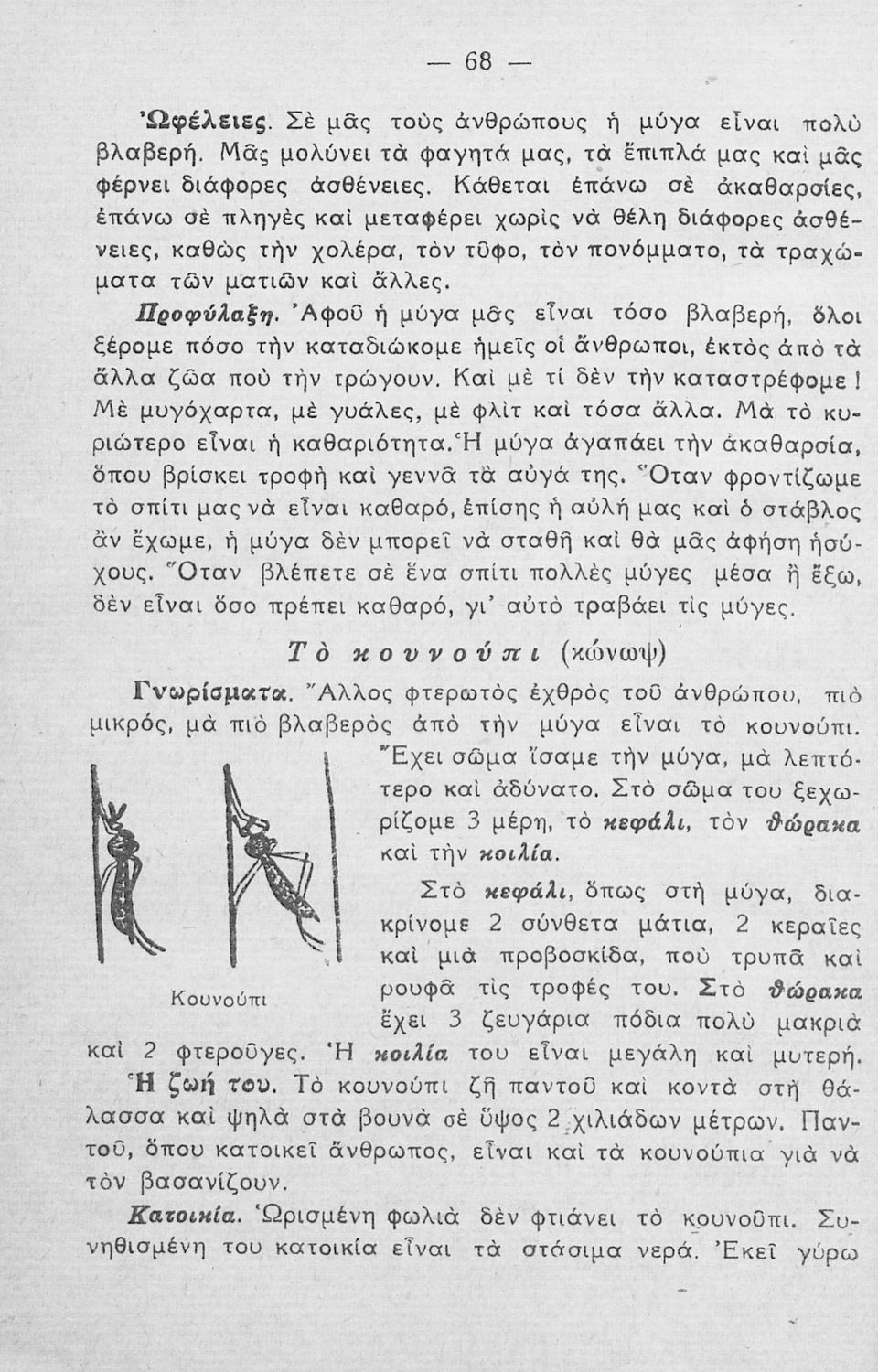 — 68 —

Ὠφέλειες. Σὲ μᾶς τοὺς ἀνθρώπους ἡ μύγα εἶναι πολὺ βλαβερή. Μᾶς μολύνει τὰ φαγητά μας, τὰ ἔπιπλά μας καὶ μᾶς φέρνει διάφορες ἀσθένειες. Κάθεται ἐπάνω σὲ ἀκαθαρσίες, ἐπάνω σὲ πληγὲς καὶ μεταφέρει χωρὶς νὰ θέλη διάφορες ἀσθένειες, καθὼς τὴν χολέρα, τὸν τῦφο, τὸν πονόμματο, τὰ τραχώματα τῶν ματιῶν καὶ ἄλλες.

Προφύλαξη. Ἀφοῦ ἡ μύγα μᾶς εἶναι τόσο βλαβερή, ὅλοι ξέρομε πόσο τὴν καταδιώκομε ἡμεῖς οἱ ἄνθρωποι, ἐκτὸς ἀπὸ τὰ ἄλλα ζῶα ποὺ τὴν τρώγουν. Καὶ μὲ τί δὲν τὴν καταστρέφομε! Μὲ μυγόχαρτα, μὲ γυάλες, μὲ φλὶτ καὶ τόσα ἄλλα. Μὰ τὸ κυριώτερο εἶναι ἡ καθαριότητα. Ἡ μύγα ἀγαπάει τὴν ἀκαθαρσία, ὅπου βρίσκει τροφὴ καὶ γεννᾶ τὰ αὐγά της. Ὅταν φροντίζωμε τὸ σπίτι μας νὰ εἶναι καθαρό, ἐπίσης ἡ αὐλή μας καὶ ὁ στάβλος ἂν ἔχωμε, ἡ μύγα δὲν μπορεῖ νὰ σταθῆ καὶ θὰ μᾶς ἀφήση ἡσύχους. Ὅταν βλέπετε σὲ ἕνα σπίτι πολλὲς μύγες μέσα ἢ ἔξω, δὲν εἶναι ὅσο πρέπει καθαρό, γι' αὐτὸ τραβάει τὶς μύγες.

Τὸ κουνούπι (κώνωψ)

Γνωρίσματα. Ἄλλος φτερωτὸς ἐχθρὸς τοῦ ἀνθρώπου, πιὸ μικρός, μὰ πιὸ βλαβερὸς ἀπὸ τὴν μύγα εἶναι τὸ κουνούπι. Ἔχει σῶμα ἴσαμε τὴν μύγα, μὰ λεπτότερο καὶ ἀδύνατο. Στὸ σῶμα του ξεχωρίζομε 3 μέρη, τὸ κεφάλι, τὸν θώρακα καὶ τὴν κοιλία.

Κουνούπι

Στὸ κεφάλι, ὅπως στὴ μύγα, διακρίνομε 2 σύνθετα μάτια, 2 κεραῖες καὶ μιὰ προβοσκίδα, ποὺ τρυπᾶ καὶ ρουφᾶ τὶς τροφές του. Στὸ θώρακα ἔχει 3 ζευγάρια πόδια πολὺ μακριὰ καὶ 2 φτεροῦγες. Ἡ κοιλία του εἶναι μεγάλη καὶ μυτερή.

Ἡ ζωή του. Τὸ κουνούπι ζῆ παντοῦ καὶ κοντὰ στὴ θάλασσα καὶ ψηλὰ στὰ βουνὰ σὲ ὕψος 2 χιλιάδων μέτρων. Παντοῦ, ὅπου κατοικεῖ ἄνθρωπος, εἶναι καὶ τὰ κουνούπια γιὰ νὰ τὸν βασανίζουν.

Κατοικία. Ὡρισμένη φωλιὰ δὲν φτιάνει τὸ κουνοῦπι. Συνηθισμένη του κατοικία εἶναι τὰ στάσιμα νερά. Ἐκεῖ γύρω